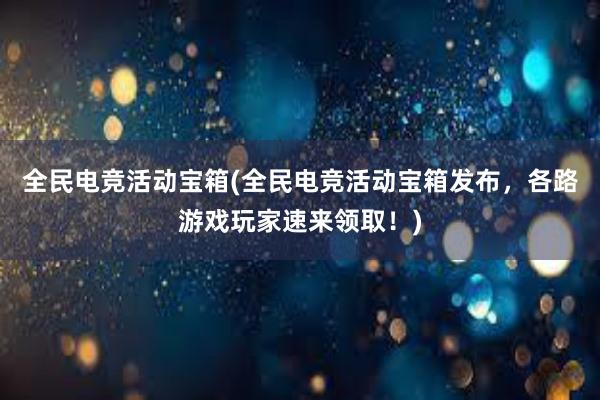 全民电竞活动宝箱(全民电竞活动宝箱发布，各路游戏玩家速来领取！)